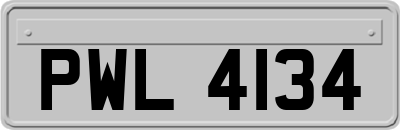 PWL 4134